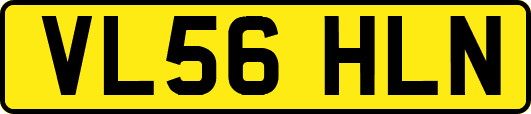 VL56 HLN